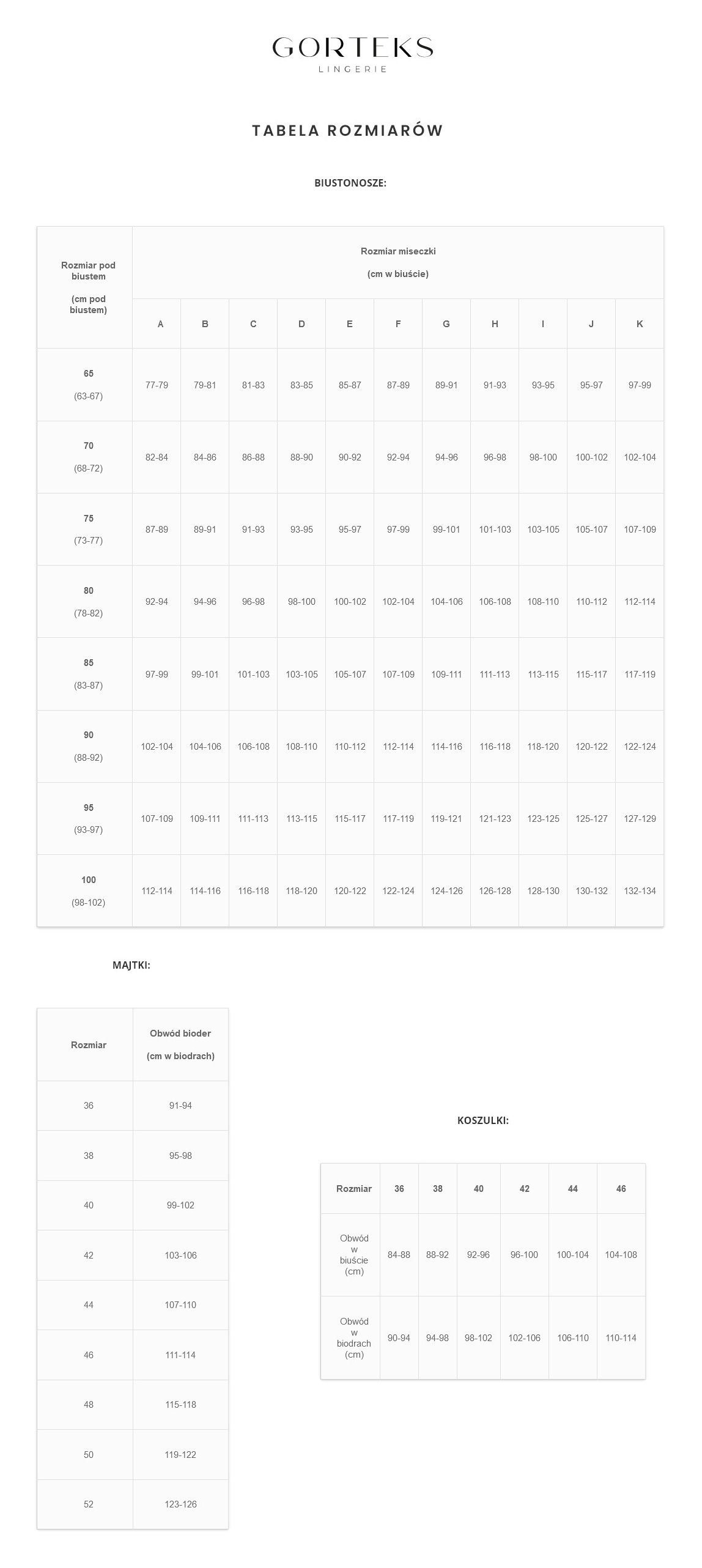 GORTEKS
LINGERIE

TABELA ROZMIARÓW

BIUSTONOSZE:

| Rozmiar pod biustem (cm pod biustem) | Rozmiar miseczki (cm w biuście) | | | | | | | | | | |
|---|---|---|---|---|---|---|---|---|---|---|---|
| | A | B | C | D | E | F | G | H | I | J | K |
| 65 (63-67) | 77-79 | 79-81 | 81-83 | 83-85 | 85-87 | 87-89 | 89-91 | 91-93 | 93-95 | 95-97 | 97-99 |
| 70 (68-72) | 82-84 | 84-86 | 86-88 | 88-90 | 90-92 | 92-94 | 94-96 | 96-98 | 98-100 | 100-102 | 102-104 |
| 75 (73-77) | 87-89 | 89-91 | 91-93 | 93-95 | 95-97 | 97-99 | 99-101 | 101-103 | 103-105 | 105-107 | 107-109 |
| 80 (78-82) | 92-94 | 94-96 | 96-98 | 98-100 | 100-102 | 102-104 | 104-106 | 106-108 | 108-110 | 110-112 | 112-114 |
| 85 (83-87) | 97-99 | 99-101 | 101-103 | 103-105 | 105-107 | 107-109 | 109-111 | 111-113 | 113-115 | 115-117 | 117-119 |
| 90 (88-92) | 102-104 | 104-106 | 106-108 | 108-110 | 110-112 | 112-114 | 114-116 | 116-118 | 118-120 | 120-122 | 122-124 |
| 95 (93-97) | 107-109 | 109-111 | 111-113 | 113-115 | 115-117 | 117-119 | 119-121 | 121-123 | 123-125 | 125-127 | 127-129 |
| 100 (98-102) | 112-114 | 114-116 | 116-118 | 118-120 | 120-122 | 122-124 | 124-126 | 126-128 | 128-130 | 130-132 | 132-134 |

MAJTKI:

| Rozmiar | Obwód bioder (cm w biodrach) |
|---|---|
| 36 | 91-94 |
| 38 | 95-98 |
| 40 | 99-102 |
| 42 | 103-106 |
| 44 | 107-110 |
| 46 | 111-114 |
| 48 | 115-118 |
| 50 | 119-122 |
| 52 | 123-126 |

KOSZULKI:

| Rozmiar | 36 | 38 | 40 | 42 | 44 | 46 |
|---|---|---|---|---|---|---|
| Obwód w biuście (cm) | 84-88 | 88-92 | 92-96 | 96-100 | 100-104 | 104-108 |
| Obwód w biodrach (cm) | 90-94 | 94-98 | 98-102 | 102-106 | 106-110 | 110-114 |